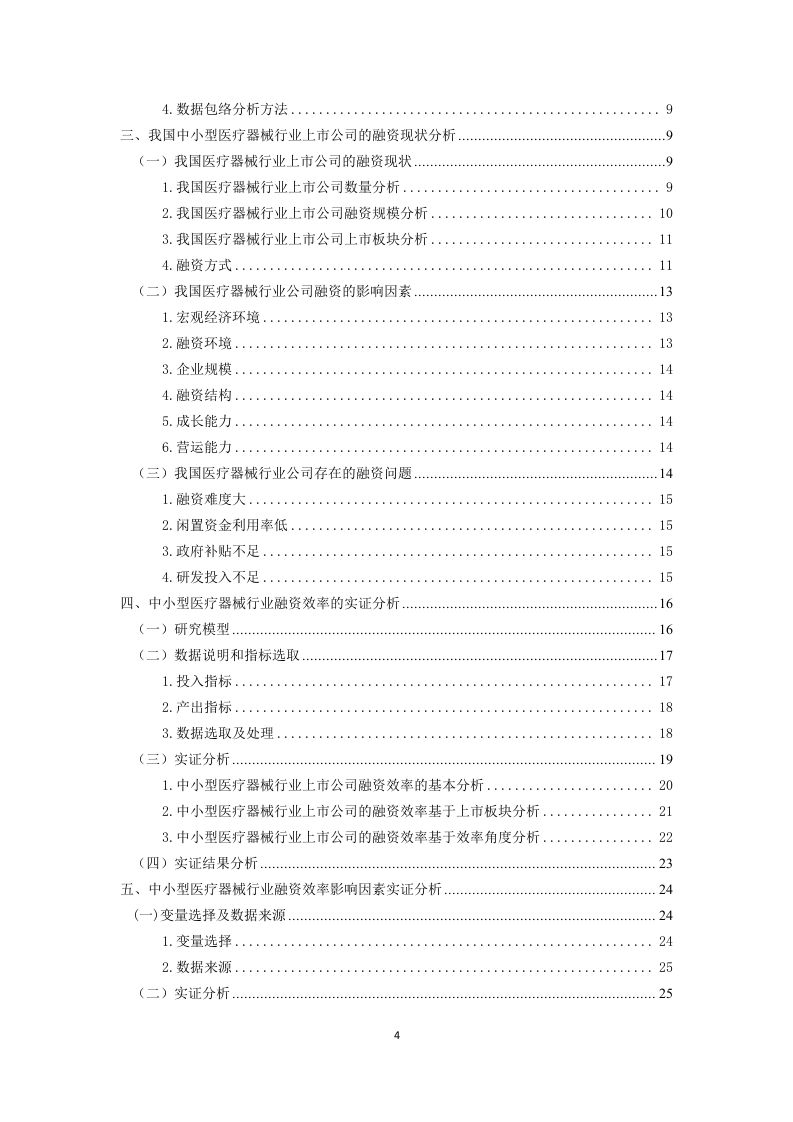 4. 数据包络分析方法 ........ 9
三、我国中小型医疗器械行业上市公司的融资现状分析 ........ 9
（一）我国医疗器械行业上市公司的融资现状 ........ 9
1. 我国医疗器械行业上市公司数量分析 ........ 9
2. 我国医疗器械行业上市公司融资规模分析 ........ 10
3. 我国医疗器械行业上市公司上市板块分析 ........ 11
4. 融资方式 ........ 11
（二）我国医疗器械行业公司融资的影响因素 ........ 13
1. 宏观经济环境 ........ 13
2. 融资环境 ........ 13
3. 企业规模 ........ 14
4. 融资结构 ........ 14
5. 成长能力 ........ 14
6. 营运能力 ........ 14
（三）我国医疗器械行业公司存在的融资问题 ........ 14
1. 融资难度大 ........ 15
2. 闲置资金利用率低 ........ 15
3. 政府补贴不足 ........ 15
4. 研发投入不足 ........ 15
四、中小型医疗器械行业融资效率的实证分析 ........ 16
（一）研究模型 ........ 16
（二）数据说明和指标选取 ........ 17
1. 投入指标 ........ 17
2. 产出指标 ........ 18
3. 数据选取及处理 ........ 18
（三）实证分析 ........ 19
1. 中小型医疗器械行业上市公司融资效率的基本分析 ........ 20
2. 中小型医疗器械行业上市公司的融资效率基于上市板块分析 ........ 21
3. 中小型医疗器械行业上市公司的融资效率基于效率角度分析 ........ 22
（四）实证结果分析 ........ 23
五、中小型医疗器械行业融资效率影响因素实证分析 ........ 24
(一)变量选择及数据来源 ........ 24
1. 变量选择 ........ 24
2. 数据来源 ........ 25
（二）实证分析 ........ 25

4